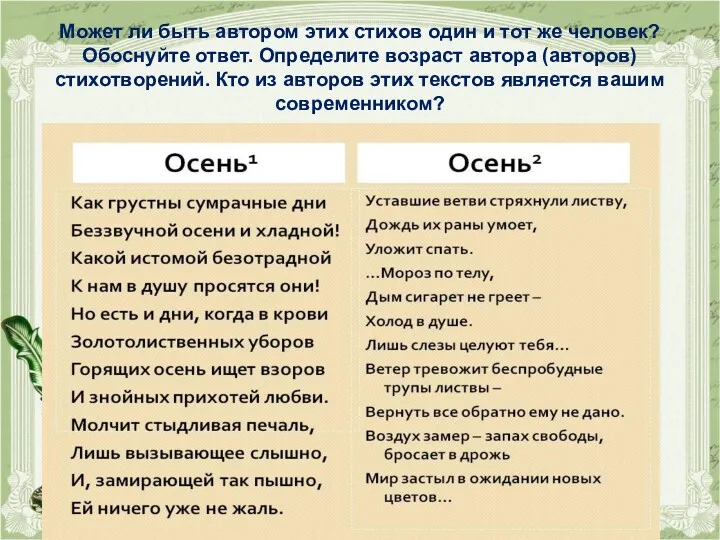 Может ли быть автором этих стихов один и тот же человек? Обоснуйте ответ. Определите возраст автора (авторов) стихотворений. Кто из авторов этих текстов является вашим современником?

Осень¹

Как грустны сумрачные дни
Беззвучной осени и хладной!
Какой истомой безотрадной
К нам в душу просятся они!
Но есть и дни, когда в крови
Золотолиственных уборов
Горящих осень ищет взоров
И знойных прихотей любви.
Молчит стыдливая печаль,
Лишь вызывающее слышно,
И, замирающей так пышно,
Ей ничего уже не жаль.

Осень²

Уставшие ветви стряхнули листву,
Дождь их раны умоет,
Уложит спать.
...Мороз по телу,
Дым сигарет не греет –
Холод в душе.
Лишь слезы целуют тебя...
Ветер тревожит беспробудные трупы листвы –
Вернуть все обратно ему не дано.
Воздух замер – запах свободы, бросает в дрожь
Мир застыл в ожидании новых цветов...